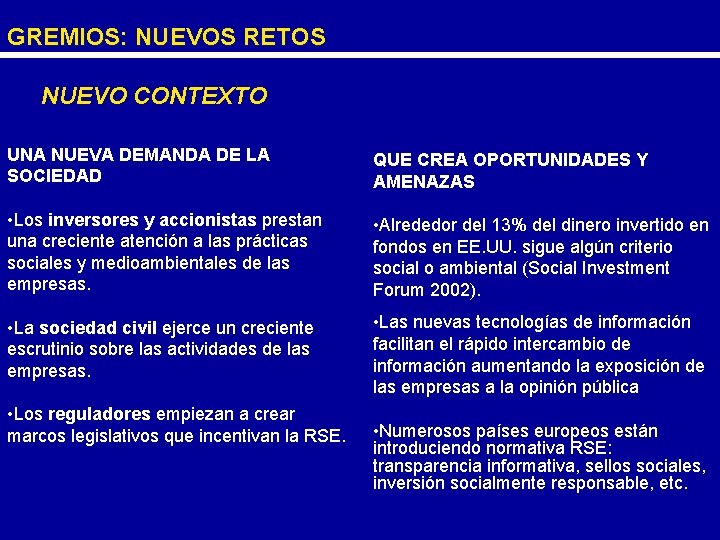 GREMIOS: NUEVOS RETOS

NUEVO CONTEXTO

UNA NUEVA DEMANDA DE LA SOCIEDAD

•Los inversores y accionistas prestan una creciente atención a las prácticas sociales y medioambientales de las empresas.

•La sociedad civil ejerce un creciente escrutinio sobre las actividades de las empresas.

•Los reguladores empiezan a crear marcos legislativos que incentivan la RSE.

QUE CREA OPORTUNIDADES Y AMENAZAS

•Alrededor del 13% del dinero invertido en fondos en EE.UU. sigue algún criterio social o ambiental (Social Investment Forum 2002).

•Las nuevas tecnologías de información facilitan el rápido intercambio de información aumentando la exposición de las empresas a la opinión pública

•Numerosos países europeos están introduciendo normativa RSE: transparencia informativa, sellos sociales, inversión socialmente responsable, etc.